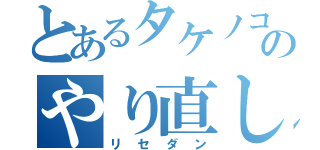 とあるタケノコの
やり直し
リセダン